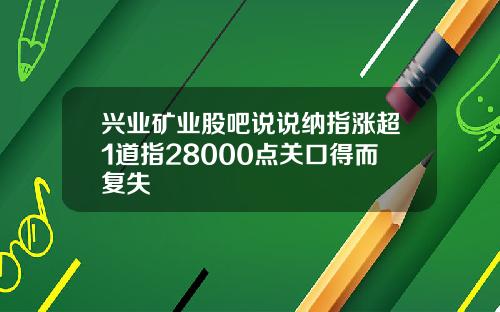 兴业矿业股吧说说纳指涨超1道指28000点关口得而复失